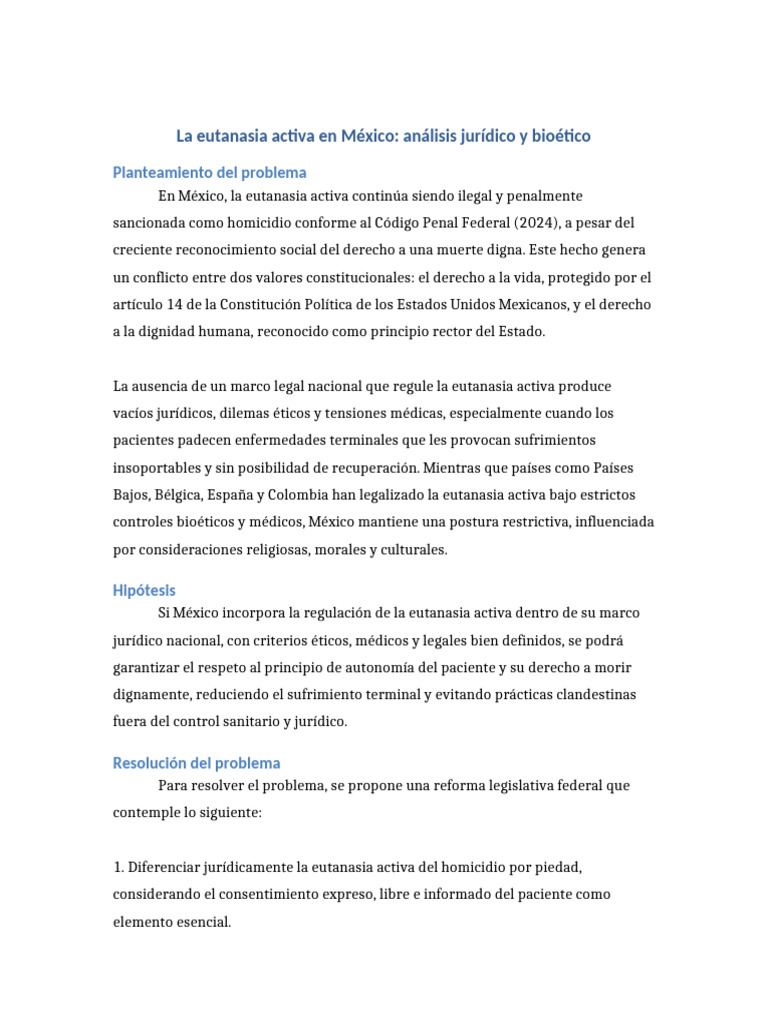 La eutanasia activa en México: análisis jurídico y bioético

Planteamiento del problema

En México, la eutanasia activa continúa siendo ilegal y penalmente sancionada como homicidio conforme al Código Penal Federal (2024), a pesar del creciente reconocimiento social del derecho a una muerte digna. Este hecho genera un conflicto entre dos valores constitucionales: el derecho a la vida, protegido por el artículo 14 de la Constitución Política de los Estados Unidos Mexicanos, y el derecho a la dignidad humana, reconocido como principio rector del Estado.

La ausencia de un marco legal nacional que regule la eutanasia activa produce vacíos jurídicos, dilemas éticos y tensiones médicas, especialmente cuando los pacientes padecen enfermedades terminales que les provocan sufrimientos insoportables y sin posibilidad de recuperación. Mientras que países como Países Bajos, Bélgica, España y Colombia han legalizado la eutanasia activa bajo estrictos controles bioéticos y médicos, México mantiene una postura restrictiva, influenciada por consideraciones religiosas, morales y culturales.

Hipótesis

Si México incorpora la regulación de la eutanasia activa dentro de su marco jurídico nacional, con criterios éticos, médicos y legales bien definidos, se podrá garantizar el respeto al principio de autonomía del paciente y su derecho a morir dignamente, reduciendo el sufrimiento terminal y evitando prácticas clandestinas fuera del control sanitario y jurídico.

Resolución del problema

Para resolver el problema, se propone una reforma legislativa federal que contemple lo siguiente:

1. Diferenciar jurídicamente la eutanasia activa del homicidio por piedad, considerando el consentimiento expreso, libre e informado del paciente como elemento esencial.